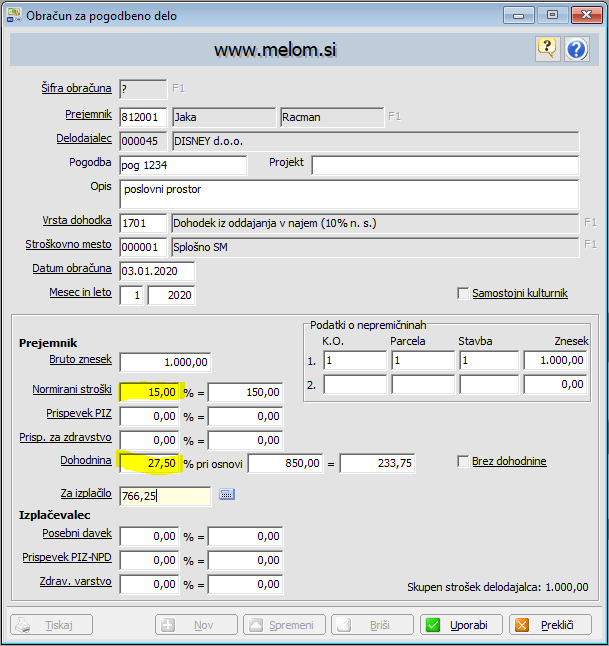 Obračun za pogodbeno delo

www.melom.si

Šifra obračuna ? F1

Prejemnik 812001 Jaka Racman F1

Delodajalec 000045 DISNEY d.o.o.

Pogodba pog 1234 Projekt

Opis poslovni prostor

Vrsta dohodka 1701 Dohodek iz oddajanja v najem (10% n. s.) F1

Stroškovno mesto 000001 Splošno SM F1

Datum obračuna 03.01.2020

Mesec in leto 1 2020

Samostojni kulturnik

Prejemnik

Bruto znesek 1.000,00

Normirani stroški 15,00 % = 150,00

Prispevek PIZ 0,00 % = 0,00

Prisp. za zdravstvo 0,00 % = 0,00

Dohodnina 27,50 % pri osnovi 850,00 = 233,75

Brez dohodnine

Za izplačilo 766,25

Podatki o nepremičninah

| | K.O. | Parcela | Stavba | Znesek |
|---|---|---|---|---|
| 1. | 1 | 1 | 1 | 1.000,00 |
| 2. | | | | 0,00 |

Izplačevalec

Posebni davek 0,00 % = 0,00

Prispevek PIZ-NPD 0,00 % = 0,00

Zdrav. varstvo 0,00 % = 0,00

Skupen strošek delodajalca: 1.000,00

Tiskaj Nov Spremeni Briši Uporabi Prekliči